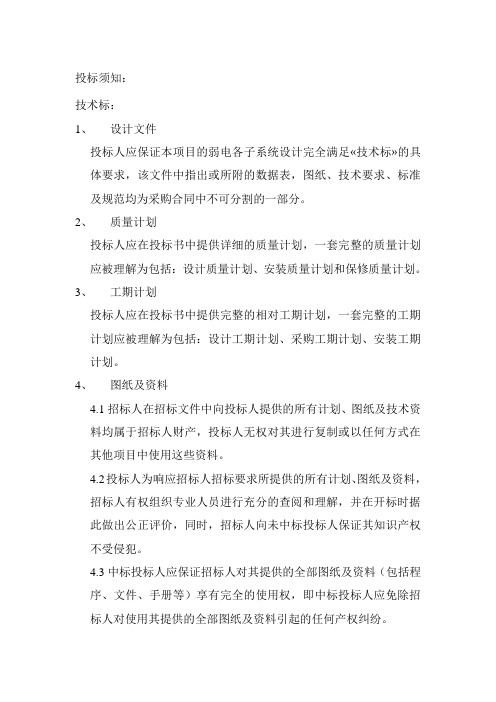 投标须知：

技术标：

1、 设计文件

投标人应保证本项目的弱电各子系统设计完全满足«技术标»的具体要求，该文件中指出或所附的数据表，图纸、技术要求、标准及规范均为采购合同中不可分割的一部分。

2、 质量计划

投标人应在投标书中提供详细的质量计划，一套完整的质量计划应被理解为包括：设计质量计划、安装质量计划和保修质量计划。

3、 工期计划

投标人应在投标书中提供完整的相对工期计划，一套完整的工期计划应被理解为包括：设计工期计划、采购工期计划、安装工期计划。

4、 图纸及资料

4.1 招标人在招标文件中向投标人提供的所有计划、图纸及技术资料均属于招标人财产，投标人无权对其进行复制或以任何方式在其他项目中使用这些资料。

4.2 投标人为响应招标人招标要求所提供的所有计划、图纸及资料，招标人有权组织专业人员进行充分的查阅和理解，并在开标时据此做出公正评价，同时，招标人向未中标投标人保证其知识产权不受侵犯。

4.3 中标投标人应保证招标人对其提供的全部图纸及资料（包括程序、文件、手册等）享有完全的使用权，即中标投标人应免除招标人对使用其提供的全部图纸及资料引起的任何产权纠纷。